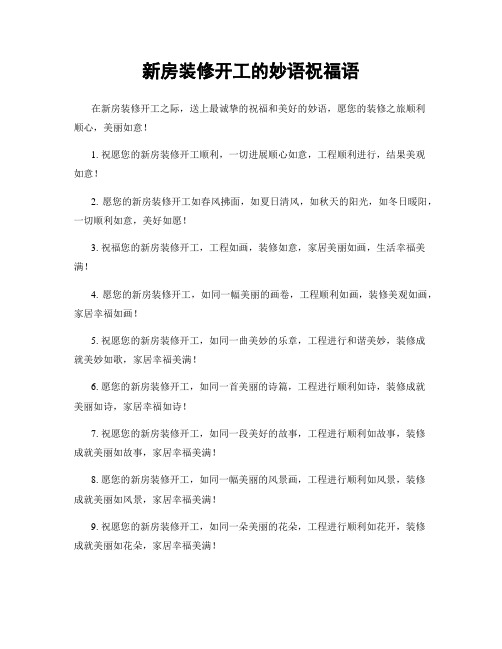 新房装修开工的妙语祝福语

在新房装修开工之际，送上最诚挚的祝福和美好的妙语，愿您的装修之旅顺利顺心，美丽如意！

1. 祝愿您的新房装修开工顺利，一切进展顺心如意，工程顺利进行，结果美观如意！

2. 愿您的新房装修开工如春风拂面，如夏日清风，如秋天的阳光，如冬日暖阳，一切顺利如意，美好如愿！

3. 祝福您的新房装修开工，工程如画，装修如意，家居美丽如画，生活幸福美满！

4. 愿您的新房装修开工，如同一幅美丽的画卷，工程顺利如画，装修美观如画，家居幸福如画！

5. 祝愿您的新房装修开工，如同一曲美妙的乐章，工程进行和谐美妙，装修成就美妙如歌，家居幸福美满！

6. 愿您的新房装修开工，如同一首美丽的诗篇，工程进行顺利如诗，装修成就美丽如诗，家居幸福如诗！

7. 祝愿您的新房装修开工，如同一段美好的故事，工程进行顺利如故事，装修成就美丽如故事，家居幸福美满！

8. 愿您的新房装修开工，如同一幅美丽的风景画，工程进行顺利如风景，装修成就美丽如风景，家居幸福美满！

9. 祝愿您的新房装修开工，如同一朵美丽的花朵，工程进行顺利如花开，装修成就美丽如花朵，家居幸福美满！